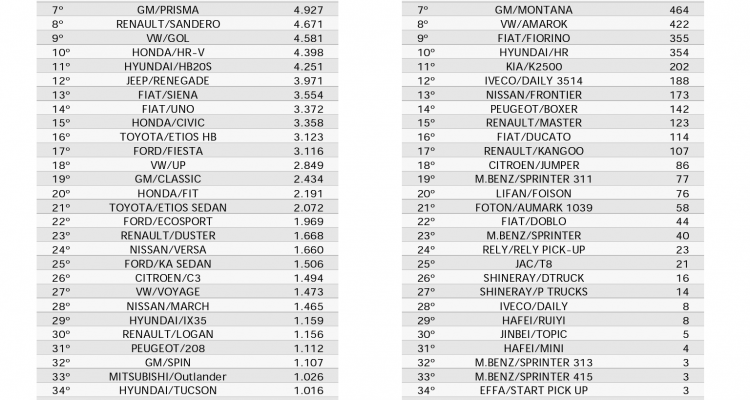 | 7º | GM/PRISMA | 4.927 |
|---|---|---|
| 8º | RENAULT/SANDERO | 4.671 |
| 9º | VW/GOL | 4.581 |
| 10º | HONDA/HR-V | 4.398 |
| 11º | HYUNDAI/HB20S | 4.251 |
| 12º | JEEP/RENEGADE | 3.971 |
| 13º | FIAT/SIENA | 3.554 |
| 14º | FIAT/UNO | 3.372 |
| 15º | HONDA/CIVIC | 3.358 |
| 16º | TOYOTA/ETIOS HB | 3.123 |
| 17º | FORD/FIESTA | 3.116 |
| 18º | VW/UP | 2.849 |
| 19º | GM/CLASSIC | 2.434 |
| 20º | HONDA/FIT | 2.191 |
| 21º | TOYOTA/ETIOS SEDAN | 2.072 |
| 22º | FORD/ECOSPORT | 1.969 |
| 23º | RENAULT/DUSTER | 1.668 |
| 24º | NISSAN/VERSA | 1.660 |
| 25º | FORD/KA SEDAN | 1.506 |
| 26º | CITROEN/C3 | 1.494 |
| 27º | VW/VOYAGE | 1.473 |
| 28º | NISSAN/MARCH | 1.465 |
| 29º | HYUNDAI/IX35 | 1.159 |
| 30º | RENAULT/LOGAN | 1.156 |
| 31º | PEUGEOT/208 | 1.112 |
| 32º | GM/SPIN | 1.107 |
| 33º | MITSUBISHI/Outlander | 1.026 |
| 34º | HYUNDAI/TUCSON | 1.016 |

| 7º | GM/MONTANA | 464 |
|---|---|---|
| 8º | VW/AMAROK | 422 |
| 9º | FIAT/FIORINO | 355 |
| 10º | HYUNDAI/HR | 354 |
| 11º | KIA/K2500 | 202 |
| 12º | IVECO/DAILY 3514 | 188 |
| 13º | NISSAN/FRONTIER | 173 |
| 14º | PEUGEOT/BOXER | 142 |
| 15º | RENAULT/MASTER | 123 |
| 16º | FIAT/DUCATO | 114 |
| 17º | RENAULT/KANGOO | 107 |
| 18º | CITROEN/JUMPER | 86 |
| 19º | M.BENZ/SPRINTER 311 | 77 |
| 20º | LIFAN/FOISON | 76 |
| 21º | FOTON/AUMARK 1039 | 58 |
| 22º | FIAT/DOBLO | 44 |
| 23º | M.BENZ/SPRINTER | 40 |
| 24º | RELY/RELY PICK-UP | 23 |
| 25º | JAC/T8 | 21 |
| 26º | SHINERAY/DTRUCK | 16 |
| 27º | SHINERAY/P TRUCKS | 14 |
| 28º | IVECO/DAILY | 8 |
| 29º | HAFEI/RUIYI | 8 |
| 30º | JINBEI/TOPIC | 5 |
| 31º | HAFEI/MINI | 4 |
| 32º | M.BENZ/SPRINTER 313 | 3 |
| 33º | M.BENZ/SPRINTER 415 | 3 |
| 34º | EFFA/START PICK UP | 3 |